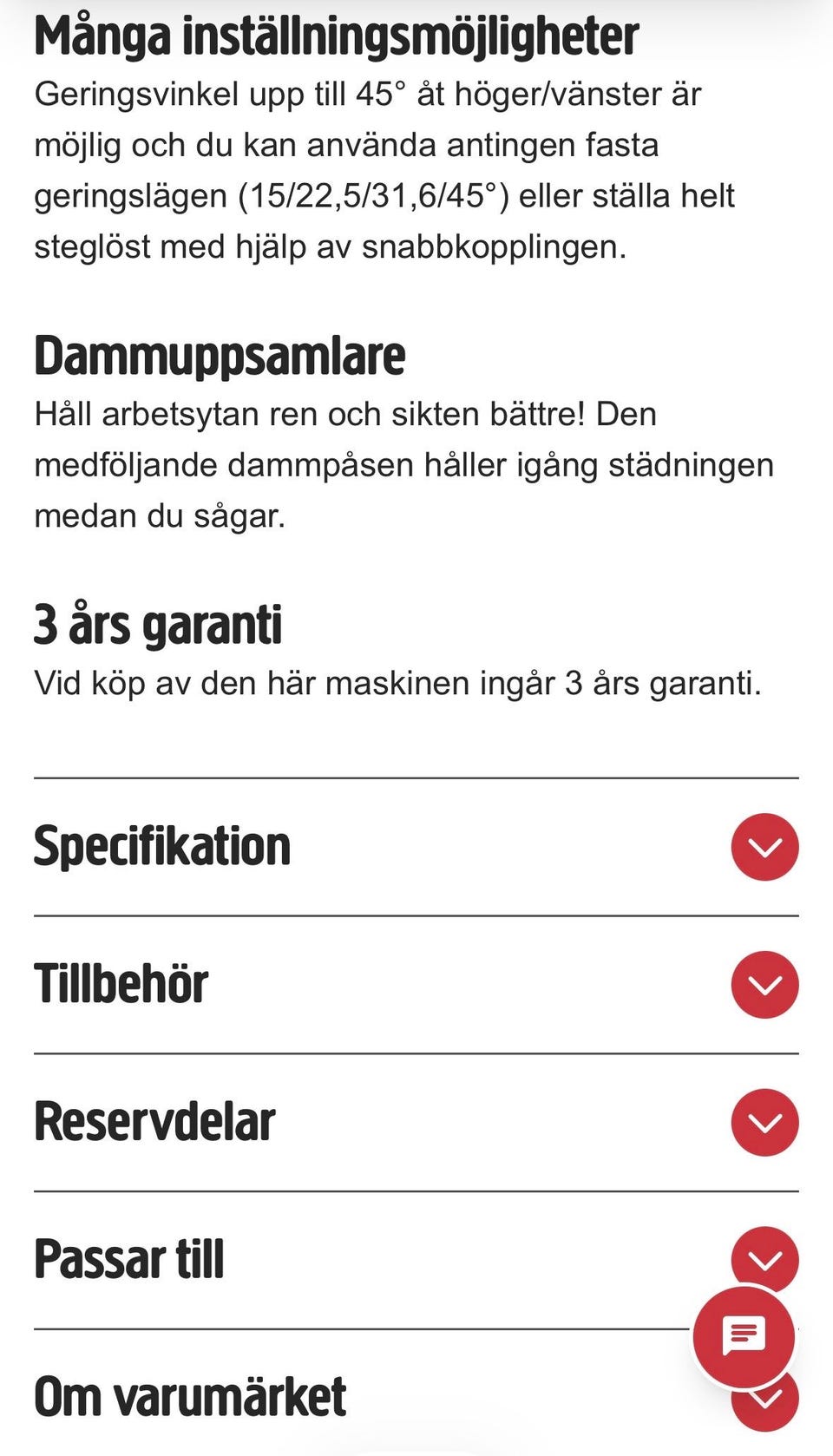 Många inställningsmöjligheter
Geringsvinkel upp till 45° åt höger/vänster är möjlig och du kan använda antingen fasta geringslägen (15/22,5/31,6/45°) eller ställa helt steglöst med hjälp av snabbkopplingen.

Dammuppsamlare
Håll arbetsytan ren och sikten bättre! Den medföljande dammpåsen håller igång städningen medan du sågar.

3 års garanti
Vid köp av den här maskinen ingår 3 års garanti.

Specifikation

Tillbehör

Reservdelar

Passar till

Om varumärket